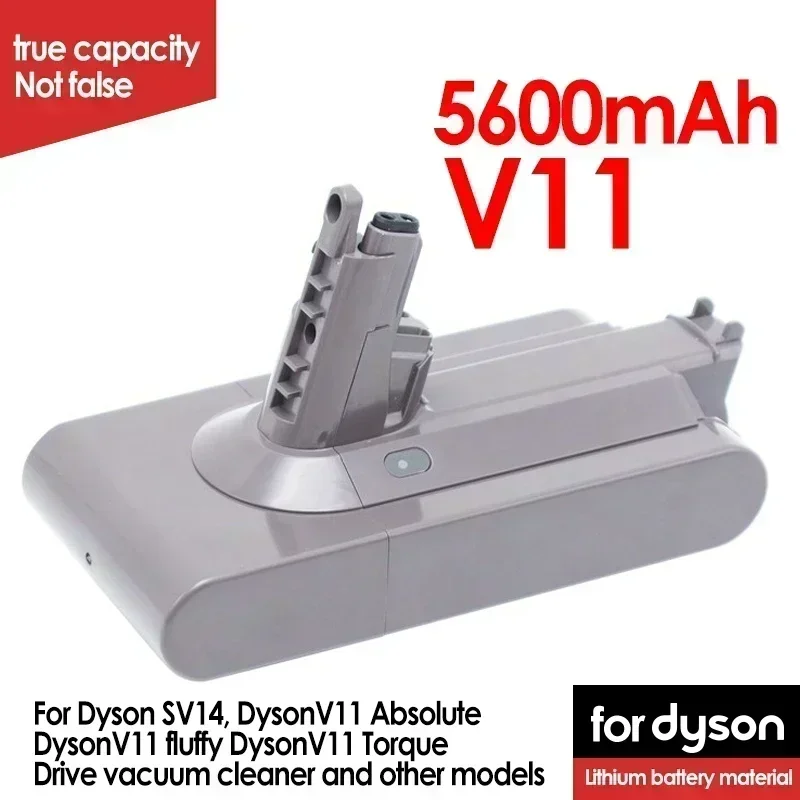 true capacity
Not false

5600mAh
V11

For Dyson SV14, DysonV11 Absolute DysonV11 fluffy DysonV11 Torque Drive vacuum cleaner and other models

for dyson
Lithium battery material